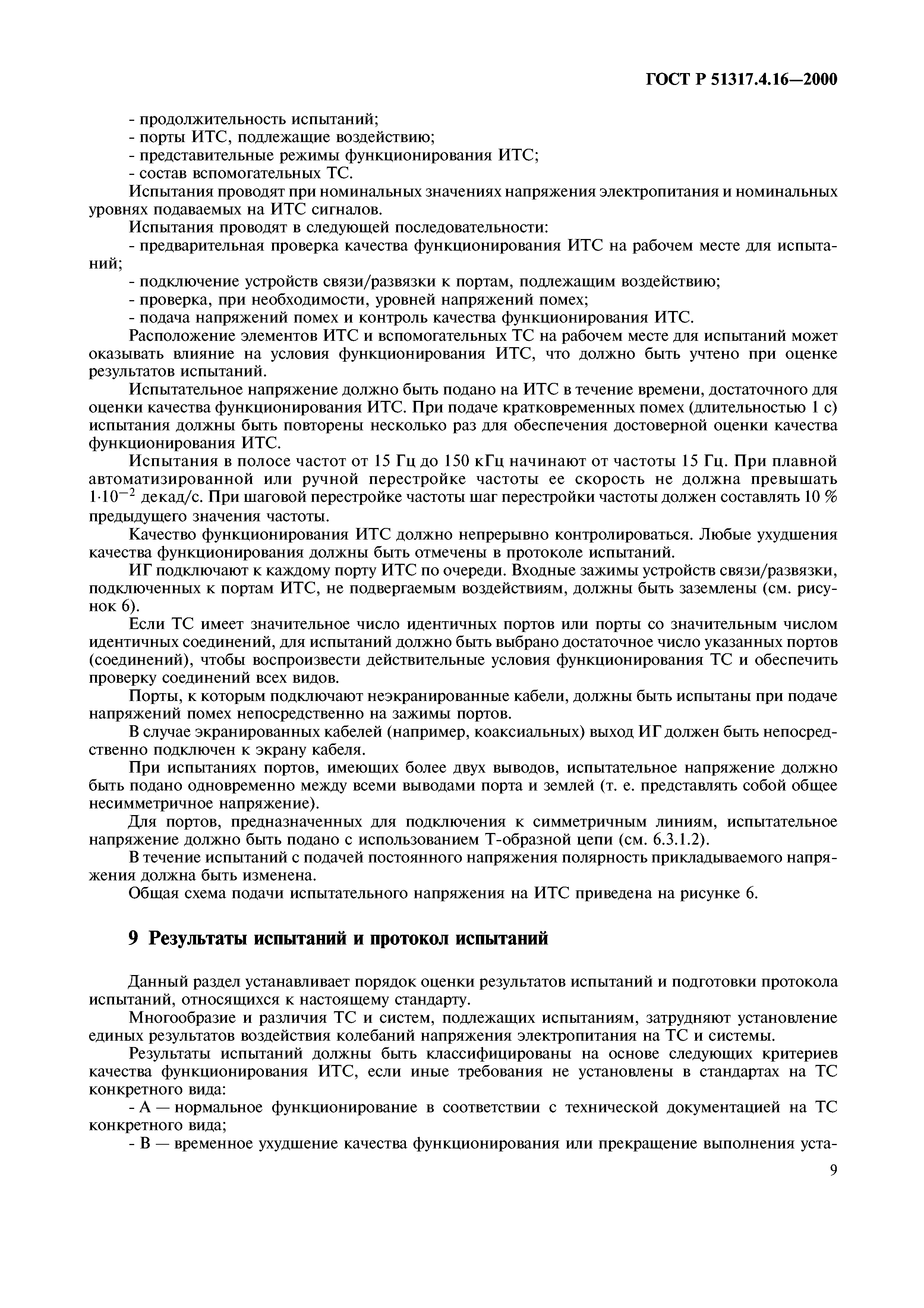 ГОСТ Р 51317.4.16—2000

- продолжительность испытаний;
- порты ИТС, подлежащие воздействию;
- представительные режимы функционирования ИТС;
- состав вспомогательных ТС.

Испытания проводят при номинальных значениях напряжения электропитания и номинальных уровнях подаваемых на ИТС сигналов.

Испытания проводят в следующей последовательности:
- предварительная проверка качества функционирования ИТС на рабочем месте для испытаний;
- подключение устройств связи/развязки к портам, подлежащим воздействию;
- проверка, при необходимости, уровней напряжений помех;
- подача напряжений помех и контроль качества функционирования ИТС.

Расположение элементов ИТС и вспомогательных ТС на рабочем месте для испытаний может оказывать влияние на условия функционирования ИТС, что должно быть учтено при оценке результатов испытаний.

Испытательное напряжение должно быть подано на ИТС в течение времени, достаточного для оценки качества функционирования ИТС. При подаче кратковременных помех (длительностью 1 с) испытания должны быть повторены несколько раз для обеспечения достоверной оценки качества функционирования ИТС.

Испытания в полосе частот от 15 Гц до 150 кГц начинают от частоты 15 Гц. При плавной автоматизированной или ручной перестройке частоты ее скорость не должна превышать $1 \cdot 10^{-2}$ декад/с. При шаговой перестройке частоты шаг перестройки частоты должен составлять 10 % предыдущего значения частоты.

Качество функционирования ИТС должно непрерывно контролироваться. Любые ухудшения качества функционирования должны быть отмечены в протоколе испытаний.

ИГ подключают к каждому порту ИТС по очереди. Входные зажимы устройств связи/развязки, подключенных к портам ИТС, не подвергаемым воздействиям, должны быть заземлены (см. рисунок 6).

Если ТС имеет значительное число идентичных портов или порты со значительным числом идентичных соединений, для испытаний должно быть выбрано достаточное число указанных портов (соединений), чтобы воспроизвести действительные условия функционирования ТС и обеспечить проверку соединений всех видов.

Порты, к которым подключают неэкранированные кабели, должны быть испытаны при подаче напряжений помех непосредственно на зажимы портов.

В случае экранированных кабелей (например, коаксиальных) выход ИГ должен быть непосредственно подключен к экрану кабеля.

При испытаниях портов, имеющих более двух выводов, испытательное напряжение должно быть подано одновременно между всеми выводами порта и землей (т. е. представлять собой общее несимметричное напряжение).

Для портов, предназначенных для подключения к симметричным линиям, испытательное напряжение должно быть подано с использованием Т-образной цепи (см. 6.3.1.2).

В течение испытаний с подачей постоянного напряжения полярность прикладываемого напряжения должна быть изменена.

Общая схема подачи испытательного напряжения на ИТС приведена на рисунке 6.

9 Результаты испытаний и протокол испытаний

Данный раздел устанавливает порядок оценки результатов испытаний и подготовки протокола испытаний, относящихся к настоящему стандарту.

Многообразие и различия ТС и систем, подлежащих испытаниям, затрудняют установление единых результатов воздействия колебаний напряжения электропитания на ТС и системы.

Результаты испытаний должны быть классифицированы на основе следующих критериев качества функционирования ИТС, если иные требования не установлены в стандартах на ТС конкретного вида:
- А — нормальное функционирование в соответствии с технической документацией на ТС конкретного вида;
- В — временное ухудшение качества функционирования или прекращение выполнения уста-

9